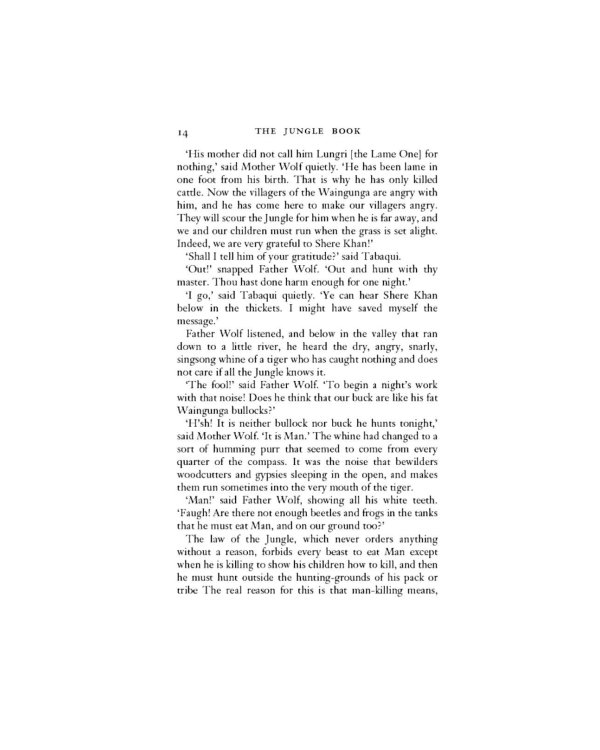 14 THE JUNGLE BOOK

'His mother did not call him Lungri [the Lame One] for nothing,' said Mother Wolf quietly. 'He has been lame in one foot from his birth. That is why he has only killed cattle. Now the villagers of the Waingunga are angry with him, and he has come here to make our villagers angry. They will scour the Jungle for him when he is far away, and we and our children must run when the grass is set alight. Indeed, we are very grateful to Shere Khan!'

'Shall I tell him of your gratitude?' said Tabaqui.

'Out!' snapped Father Wolf. 'Out and hunt with thy master. Thou hast done harm enough for one night.'

'I go,' said Tabaqui quietly. 'Ye can hear Shere Khan below in the thickets. I might have saved myself the message.'

Father Wolf listened, and below in the valley that ran down to a little river, he heard the dry, angry, snarly, singsong whine of a tiger who has caught nothing and does not care if all the Jungle knows it.

'The fool!' said Father Wolf. 'To begin a night's work with that noise! Does he think that our buck are like his fat Waingunga bullocks?'

'H'sh! It is neither bullock nor buck he hunts tonight,' said Mother Wolf. 'It is Man.' The whine had changed to a sort of humming purr that seemed to come from every quarter of the compass. It was the noise that bewilders woodcutters and gypsies sleeping in the open, and makes them run sometimes into the very mouth of the tiger.

'Man!' said Father Wolf, showing all his white teeth. 'Faugh! Are there not enough beetles and frogs in the tanks that he must eat Man, and on our ground too?'

The law of the Jungle, which never orders anything without a reason, forbids every beast to eat Man except when he is killing to show his children how to kill, and then he must hunt outside the hunting-grounds of his pack or tribe The real reason for this is that man-killing means,